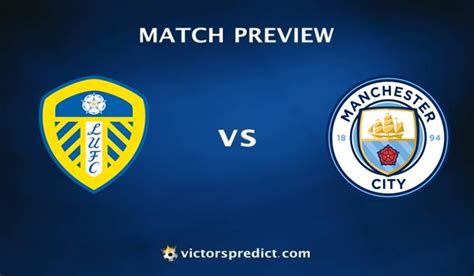 MATCH PREVIEW

LUFC

VS

MANCHESTER
18
94
CITY

victorspredict.com